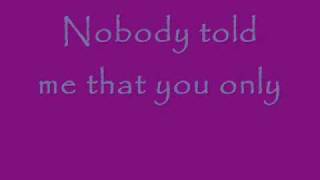 Nobody told me that you only